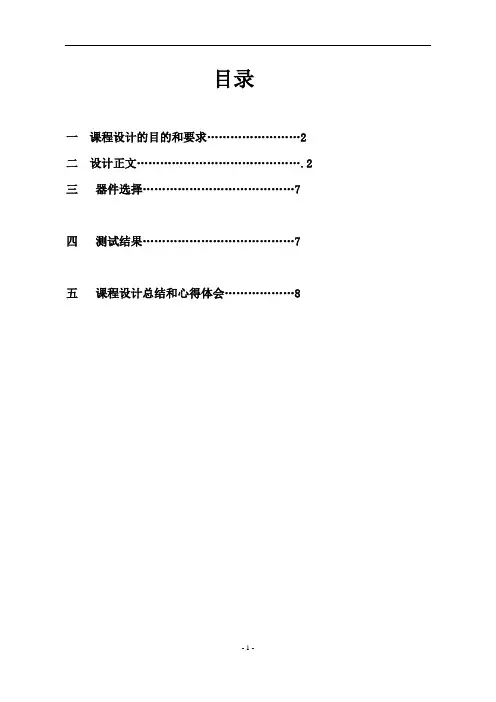 目录

一 课程设计的目的和要求 2

二 设计正文 2

三 器件选择 7

四 测试结果 7

五 课程设计总结和心得体会 8

- 1 -